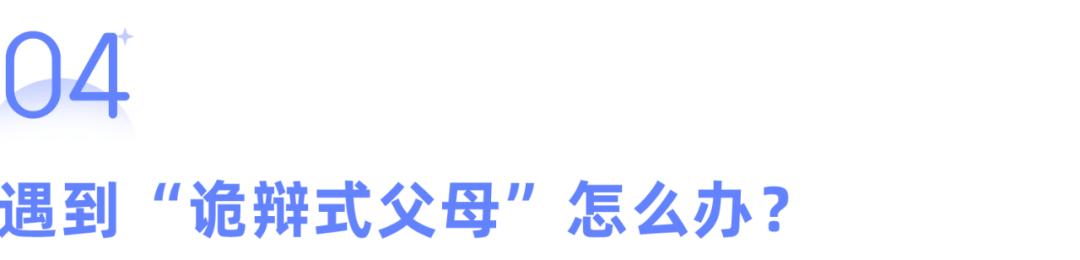 04

遇到“诡辩式父母”怎么办？